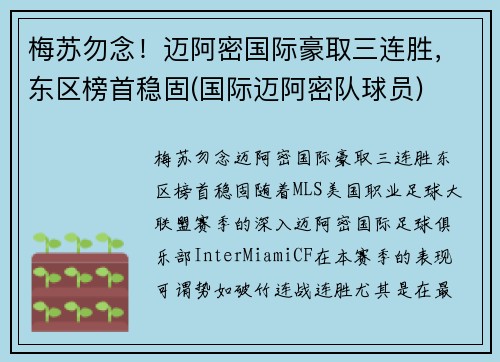 梅苏勿念！迈阿密国际豪取三连胜，东区榜首稳固(国际迈阿密队球员)

梅苏勿念迈阿密国际豪取三连胜东区榜首稳固随着MLS美国职业足球大联盟赛季的深入迈阿密国际足球俱乐部InterMiamiCF在本赛季的表现可谓势如破竹连战连胜尤其是在最